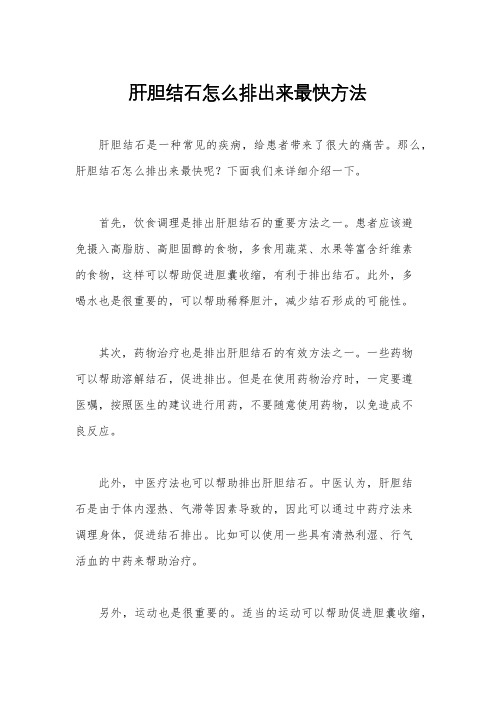 肝胆结石怎么排出来最快方法

肝胆结石是一种常见的疾病，给患者带来了很大的痛苦。那么，肝胆结石怎么排出来最快呢？下面我们来详细介绍一下。

首先，饮食调理是排出肝胆结石的重要方法之一。患者应该避免摄入高脂肪、高胆固醇的食物，多食用蔬菜、水果等富含纤维素的食物，这样可以帮助促进胆囊收缩，有利于排出结石。此外，多喝水也是很重要的，可以帮助稀释胆汁，减少结石形成的可能性。

其次，药物治疗也是排出肝胆结石的有效方法之一。一些药物可以帮助溶解结石，促进排出。但是在使用药物治疗时，一定要遵医嘱，按照医生的建议进行用药，不要随意使用药物，以免造成不良反应。

此外，中医疗法也可以帮助排出肝胆结石。中医认为，肝胆结石是由于体内湿热、气滞等因素导致的，因此可以通过中药疗法来调理身体，促进结石排出。比如可以使用一些具有清热利湿、行气活血的中药来帮助治疗。

另外，运动也是很重要的。适当的运动可以帮助促进胆囊收缩，